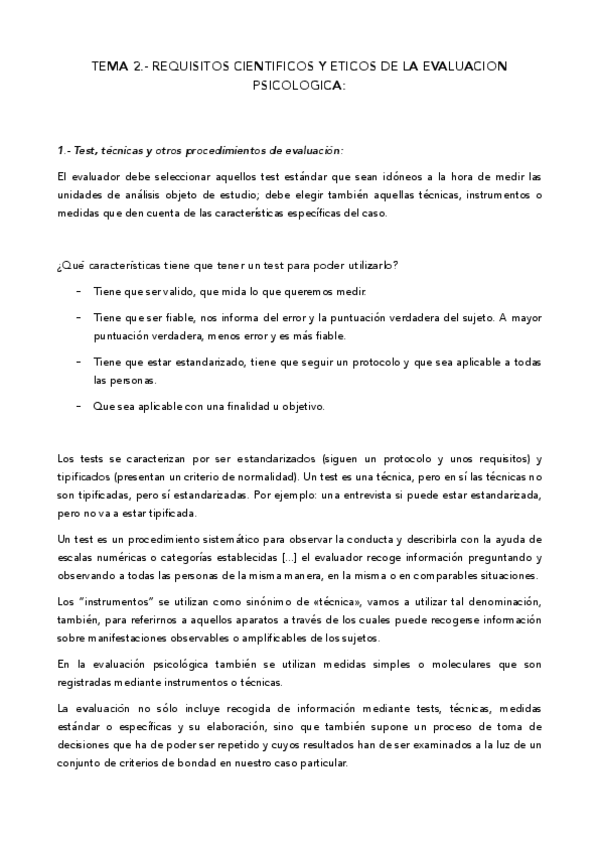 TEMA 2.- REQUISITOS CIENTIFICOS Y ETICOS DE LA EVALUACION PSICOLOGICA:

1.- Test, técnicas y otros procedimientos de evaluación:

El evaluador debe seleccionar aquellos test estándar que sean idóneos a la hora de medir las unidades de análisis objeto de estudio; debe elegir también aquellas técnicas, instrumentos o medidas que den cuenta de las características específicas del caso.

¿Qué características tiene que tener un test para poder utilizarlo?

- Tiene que ser valido, que mida lo que queremos medir.
- Tiene que ser fiable, nos informa del error y la puntuación verdadera del sujeto. A mayor puntuación verdadera, menos error y es más fiable.
- Tiene que estar estandarizado, tiene que seguir un protocolo y que sea aplicable a todas las personas.
- Que sea aplicable con una finalidad u objetivo.

Los tests se caracterizan por ser estandarizados (siguen un protocolo y unos requisitos) y tipificados (presentan un criterio de normalidad). Un test es una técnica, pero en sí las técnicas no son tipificadas, pero sí estandarizadas. Por ejemplo: una entrevista si puede estar estandarizada, pero no va a estar tipificada.

Un test es un procedimiento sistemático para observar la conducta y describirla con la ayuda de escalas numéricas o categorías establecidas [...] el evaluador recoge información preguntando y observando a todas las personas de la misma manera, en la misma o en comparables situaciones.

Los "instrumentos" se utilizan como sinónimo de «técnica», vamos a utilizar tal denominación, también, para referirnos a aquellos aparatos a través de los cuales puede recogerse información sobre manifestaciones observables o amplificables de los sujetos.

En la evaluación psicológica también se utilizan medidas simples o moleculares que son registradas mediante instrumentos o técnicas.

La evaluación no sólo incluye recogida de información mediante tests, técnicas, medidas estándar o específicas y su elaboración, sino que también supone un proceso de toma de decisiones que ha de poder ser repetido y cuyos resultados han de ser examinados a la luz de un conjunto de criterios de bondad en nuestro caso particular.